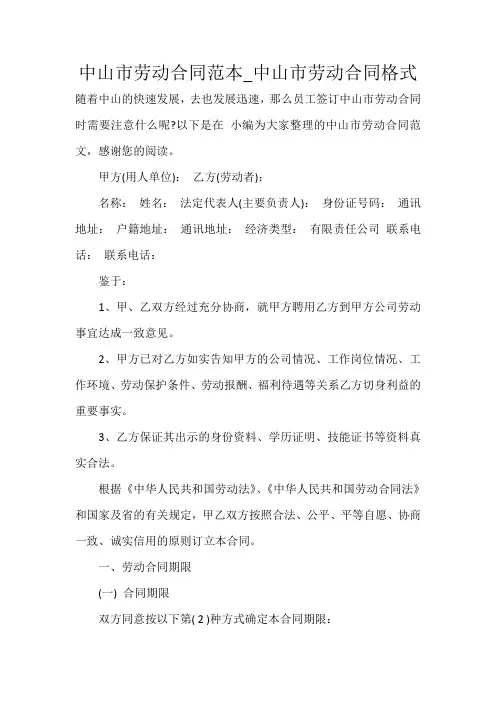 中山市劳动合同范本_中山市劳动合同格式

随着中山的快速发展，去也发展迅速，那么员工签订中山市劳动合同时需要注意什么呢?以下是在 小编为大家整理的中山市劳动合同范文，感谢您的阅读。

甲方(用人单位)：　乙方(劳动者)：

名称：　姓名：　法定代表人(主要负责人)：　身份证号码：　通讯地址：　户籍地址：　通讯地址：　经济类型：　有限责任公司　联系电话：　联系电话：

鉴于：

1、甲、乙双方经过充分协商，就甲方聘用乙方到甲方公司劳动事宜达成一致意见。

2、甲方已对乙方如实告知甲方的公司情况、工作岗位情况、工作环境、劳动保护条件、劳动报酬、福利待遇等关系乙方切身利益的重要事实。

3、乙方保证其出示的身份资料、学历证明、技能证书等资料真实合法。

根据《中华人民共和国劳动法》、《中华人民共和国劳动合同法》和国家及省的有关规定，甲乙双方按照合法、公平、平等自愿、协商一致、诚实信用的原则订立本合同。

一、劳动合同期限

(一) 合同期限

双方同意按以下第( 2 )种方式确定本合同期限：